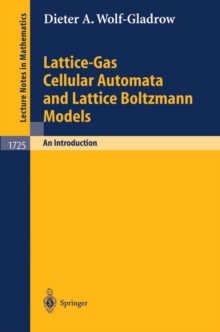 Lecture Notes in Mathematics

Dieter A. Wolf-Gladrow

Lattice-Gas Cellular Automata and Lattice Boltzmann Models

1725

An Introduction

Springer